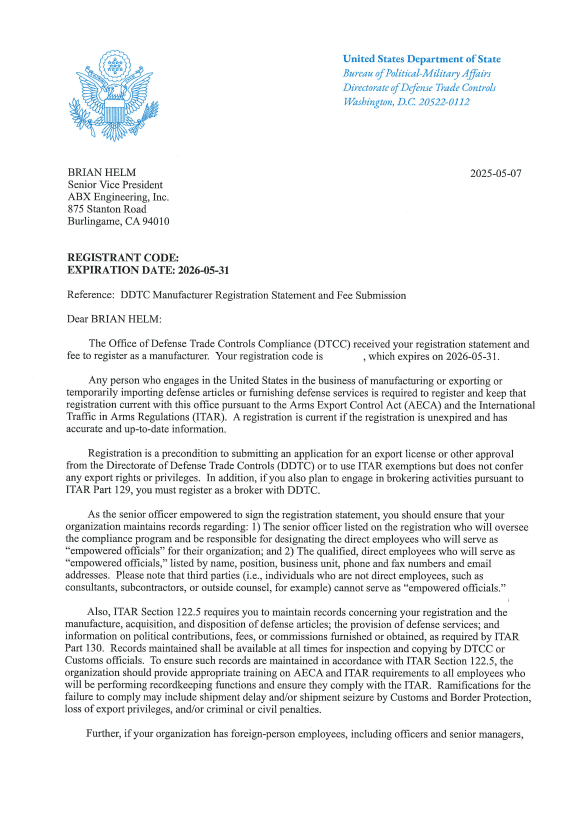 United States Department of State
Bureau of Political-Military Affairs
Directorate of Defense Trade Controls
Washington, D.C. 20522-0112

BRIAN HELM
Senior Vice President
ABX Engineering, Inc.
875 Stanton Road
Burlingame, CA 94010

2025-05-07

REGISTRANT CODE:
EXPIRATION DATE: 2026-05-31

Reference: DDTC Manufacturer Registration Statement and Fee Submission

Dear BRIAN HELM:

The Office of Defense Trade Controls Compliance (DTCC) received your registration statement and fee to register as a manufacturer. Your registration code is , which expires on 2026-05-31.

Any person who engages in the United States in the business of manufacturing or exporting or temporarily importing defense articles or furnishing defense services is required to register and keep that registration current with this office pursuant to the Arms Export Control Act (AECA) and the International Traffic in Arms Regulations (ITAR). A registration is current if the registration is unexpired and has accurate and up-to-date information.

Registration is a precondition to submitting an application for an export license or other approval from the Directorate of Defense Trade Controls (DDTC) or to use ITAR exemptions but does not confer any export rights or privileges. In addition, if you also plan to engage in brokering activities pursuant to ITAR Part 129, you must register as a broker with DDTC.

As the senior officer empowered to sign the registration statement, you should ensure that your organization maintains records regarding: 1) The senior officer listed on the registration who will oversee the compliance program and be responsible for designating the direct employees who will serve as "empowered officials" for their organization; and 2) The qualified, direct employees who will serve as "empowered officials," listed by name, position, business unit, phone and fax numbers and email addresses. Please note that third parties (i.e., individuals who are not direct employees, such as consultants, subcontractors, or outside counsel, for example) cannot serve as "empowered officials."

Also, ITAR Section 122.5 requires you to maintain records concerning your registration and the manufacture, acquisition, and disposition of defense articles; the provision of defense services; and information on political contributions, fees, or commissions furnished or obtained, as required by ITAR Part 130. Records maintained shall be available at all times for inspection and copying by DTCC or Customs officials. To ensure such records are maintained in accordance with ITAR Section 122.5, the organization should provide appropriate training on AECA and ITAR requirements to all employees who will be performing recordkeeping functions and ensure they comply with the ITAR. Ramifications for the failure to comply may include shipment delay and/or shipment seizure by Customs and Border Protection, loss of export privileges, and/or criminal or civil penalties.

Further, if your organization has foreign-person employees, including officers and senior managers,